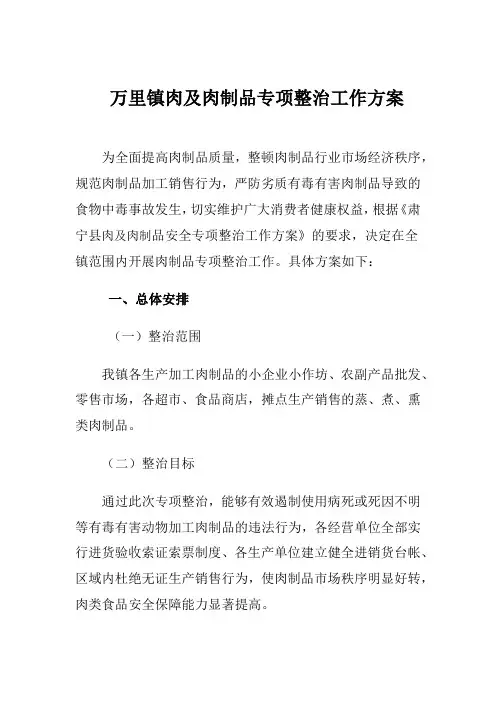 万里镇肉及肉制品专项整治工作方案

为全面提高肉制品质量，整顿肉制品行业市场经济秩序，规范肉制品加工销售行为，严防劣质有毒有害肉制品导致的食物中毒事故发生，切实维护广大消费者健康权益，根据《肃宁县肉及肉制品安全专项整治工作方案》的要求，决定在全镇范围内开展肉制品专项整治工作。具体方案如下：

一、总体安排

（一）整治范围

我镇各生产加工肉制品的小企业小作坊、农副产品批发、零售市场，各超市、食品商店，摊点生产销售的蒸、煮、熏类肉制品。

（二）整治目标

通过此次专项整治，能够有效遏制使用病死或死因不明等有毒有害动物加工肉制品的违法行为，各经营单位全部实行进货验收索证索票制度、各生产单位建立健全进销货台帐、区域内杜绝无证生产销售行为，使肉制品市场秩序明显好转，肉类食品安全保障能力显著提高。